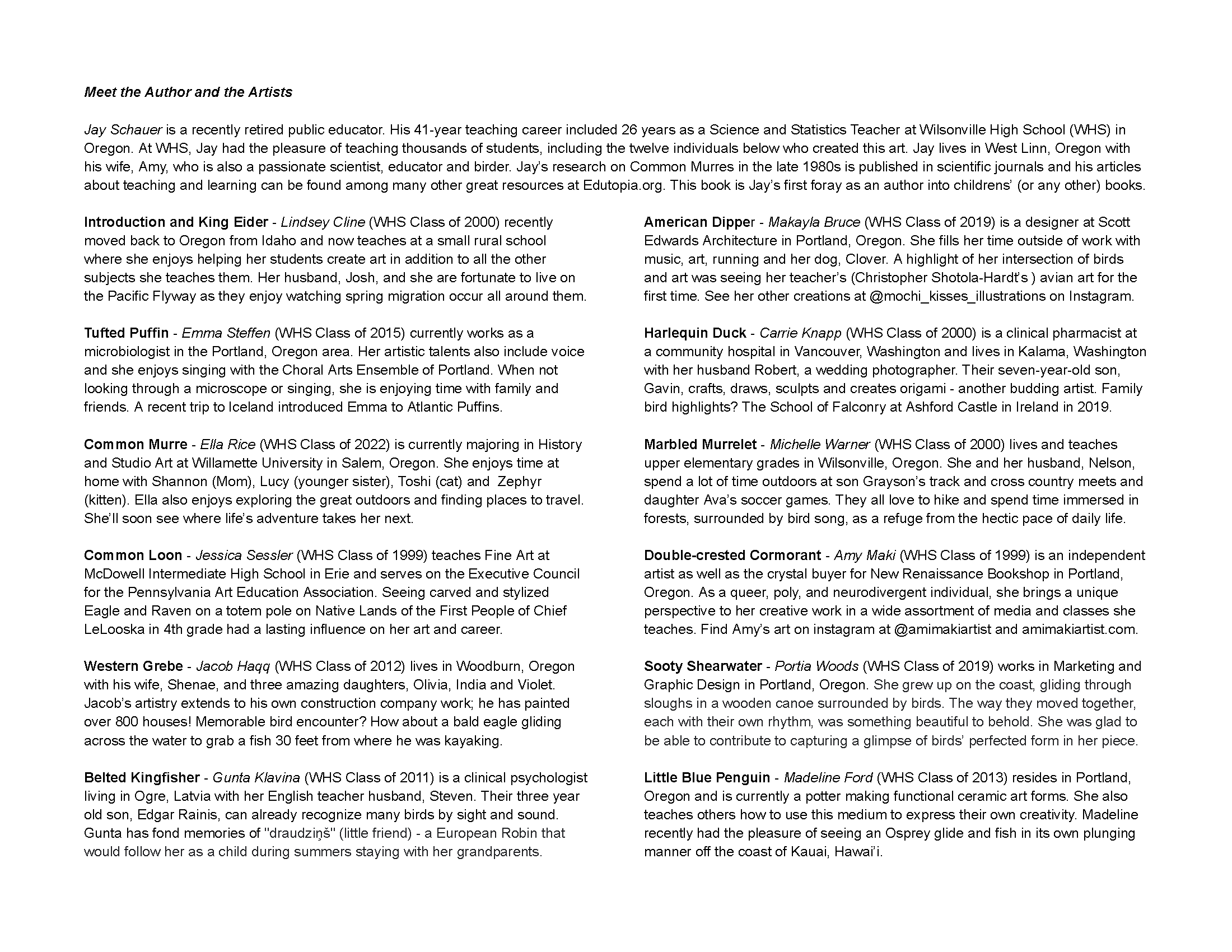 Meet the Author and the Artists

Jay Schauer is a recently retired public educator. His 41-year teaching career included 26 years as a Science and Statistics Teacher at Wilsonville High School (WHS) in Oregon. At WHS, Jay had the pleasure of teaching thousands of students, including the twelve individuals below who created this art. Jay lives in West Linn, Oregon with his wife, Amy, who is also a passionate scientist, educator and birder. Jay's research on Common Murres in the late 1980s is published in scientific journals and his articles about teaching and learning can be found among many other great resources at Edutopia.org. This book is Jay's first foray as an author into childrens' (or any other) books.

Introduction and King Eider - Lindsey Cline (WHS Class of 2000) recently moved back to Oregon from Idaho and now teaches at a small rural school where she enjoys helping her students create art in addition to all the other subjects she teaches them. Her husband, Josh, and she are fortunate to live on the Pacific Flyway as they enjoy watching spring migration occur all around them.

Tufted Puffin - Emma Steffen (WHS Class of 2015) currently works as a microbiologist in the Portland, Oregon area. Her artistic talents also include voice and she enjoys singing with the Choral Arts Ensemble of Portland. When not looking through a microscope or singing, she is enjoying time with family and friends. A recent trip to Iceland introduced Emma to Atlantic Puffins.

Common Murre - Ella Rice (WHS Class of 2022) is currently majoring in History and Studio Art at Willamette University in Salem, Oregon. She enjoys time at home with Shannon (Mom), Lucy (younger sister), Toshi (cat) and Zephyr (kitten). Ella also enjoys exploring the great outdoors and finding places to travel. She'll soon see where life's adventure takes her next.

Common Loon - Jessica Sessler (WHS Class of 1999) teaches Fine Art at McDowell Intermediate High School in Erie and serves on the Executive Council for the Pennsylvania Art Education Association. Seeing carved and stylized Eagle and Raven on a totem pole on Native Lands of the First People of Chief LeLooska in 4th grade had a lasting influence on her art and career.

Western Grebe - Jacob Haqq (WHS Class of 2012) lives in Woodburn, Oregon with his wife, Shenae, and three amazing daughters, Olivia, India and Violet. Jacob's artistry extends to his own construction company work; he has painted over 800 houses! Memorable bird encounter? How about a bald eagle gliding across the water to grab a fish 30 feet from where he was kayaking.

Belted Kingfisher - Gunta Klavina (WHS Class of 2011) is a clinical psychologist living in Ogre, Latvia with her English teacher husband, Steven. Their three year old son, Edgar Rainis, can already recognize many birds by sight and sound. Gunta has fond memories of "draudziņš" (little friend) - a European Robin that would follow her as a child during summers staying with her grandparents.

American Dipper - Makayla Bruce (WHS Class of 2019) is a designer at Scott Edwards Architecture in Portland, Oregon. She fills her time outside of work with music, art, running and her dog, Clover. A highlight of her intersection of birds and art was seeing her teacher's (Christopher Shotola-Hardt's ) avian art for the first time. See her other creations at @mochi_kisses_illustrations on Instagram.

Harlequin Duck - Carrie Knapp (WHS Class of 2000) is a clinical pharmacist at a community hospital in Vancouver, Washington and lives in Kalama, Washington with her husband Robert, a wedding photographer. Their seven-year-old son, Gavin, crafts, draws, sculpts and creates origami - another budding artist. Family bird highlights? The School of Falconry at Ashford Castle in Ireland in 2019.

Marbled Murrelet - Michelle Warner (WHS Class of 2000) lives and teaches upper elementary grades in Wilsonville, Oregon. She and her husband, Nelson, spend a lot of time outdoors at son Grayson's track and cross country meets and daughter Ava's soccer games. They all love to hike and spend time immersed in forests, surrounded by bird song, as a refuge from the hectic pace of daily life.

Double-crested Cormorant - Amy Maki (WHS Class of 1999) is an independent artist as well as the crystal buyer for New Renaissance Bookshop in Portland, Oregon. As a queer, poly, and neurodivergent individual, she brings a unique perspective to her creative work in a wide assortment of media and classes she teaches. Find Amy's art on instagram at @amimakiartist and amimakiartist.com.

Sooty Shearwater - Portia Woods (WHS Class of 2019) works in Marketing and Graphic Design in Portland, Oregon. She grew up on the coast, gliding through sloughs in a wooden canoe surrounded by birds. The way they moved together, each with their own rhythm, was something beautiful to behold. She was glad to be able to contribute to capturing a glimpse of birds' perfected form in her piece.

Little Blue Penguin - Madeline Ford (WHS Class of 2013) resides in Portland, Oregon and is currently a potter making functional ceramic art forms. She also teaches others how to use this medium to express their own creativity. Madeline recently had the pleasure of seeing an Osprey glide and fish in its own plunging manner off the coast of Kauai, Hawai'i.